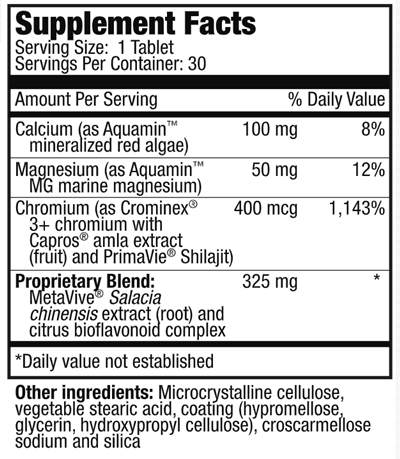 Supplement Facts
Serving Size: 1 Tablet
Servings Per Container: 30

| Amount Per Serving | | % Daily Value |
|---|---|---|
| Calcium (as Aquamin™ mineralized red algae) | 100 mg | 8% |
| Magnesium (as Aquamin™ MG marine magnesium) | 50 mg | 12% |
| Chromium (as Crominex® 3+ chromium with Capros® amla extract (fruit) and PrimaVie® Shilajit) | 400 mcg | 1,143% |
| Proprietary Blend: MetaVive® Salacia chinensis extract (root) and citrus bioflavonoid complex | 325 mg | * |

*Daily value not established

Other ingredients: Microcrystalline cellulose, vegetable stearic acid, coating (hypromellose, glycerin, hydroxypropyl cellulose), croscarmellose sodium and silica